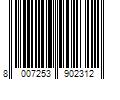 8 007253 902312